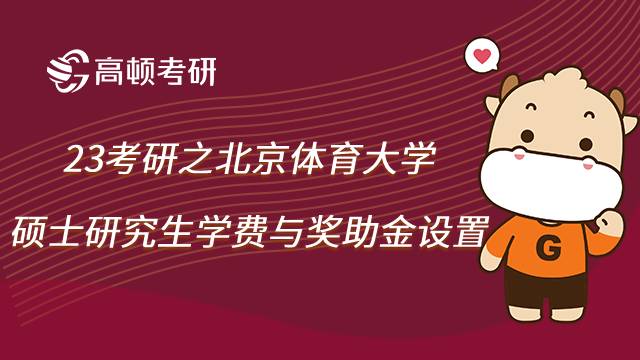 高顿考研

23考研之北京体育大学
硕士研究生学费与奖助金设置

G